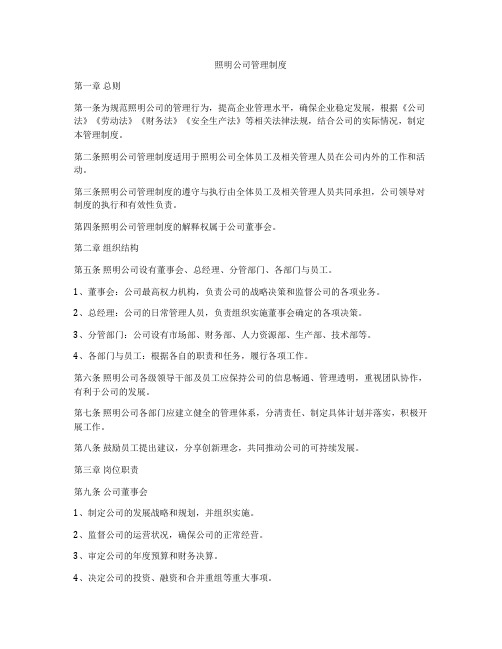 照明公司管理制度

第一章 总则

第一条为规范照明公司的管理行为，提高企业管理水平，确保企业稳定发展，根据《公司法》《劳动法》《财务法》《安全生产法》等相关法律法规，结合公司的实际情况，制定本管理制度。

第二条照明公司管理制度适用于照明公司全体员工及相关管理人员在公司内外的工作和活动。

第三条照明公司管理制度的遵守与执行由全体员工及相关管理人员共同承担，公司领导对制度的执行和有效性负责。

第四条照明公司管理制度的解释权属于公司董事会。

第二章 组织结构

第五条 照明公司设有董事会、总经理、分管部门、各部门与员工。

1、董事会：公司最高权力机构，负责公司的战略决策和监督公司的各项业务。

2、总经理：公司的日常管理人员，负责组织实施董事会确定的各项决策。

3、分管部门：公司设有市场部、财务部、人力资源部、生产部、技术部等。

4、各部门与员工：根据各自的职责和任务，履行各项工作。

第六条 照明公司各级领导干部及员工应保持公司的信息畅通、管理透明，重视团队协作，有利于公司的发展。

第七条 照明公司各部门应建立健全的管理体系，分清责任、制定具体计划并落实，积极开展工作。

第八条 鼓励员工提出建议，分享创新理念，共同推动公司的可持续发展。

第三章 岗位职责

第九条 公司董事会

1、制定公司的发展战略和规划，并组织实施。

2、监督公司的运营状况，确保公司的正常经营。

3、审定公司的年度预算和财务决算。

4、决定公司的投资、融资和合并重组等重大事项。